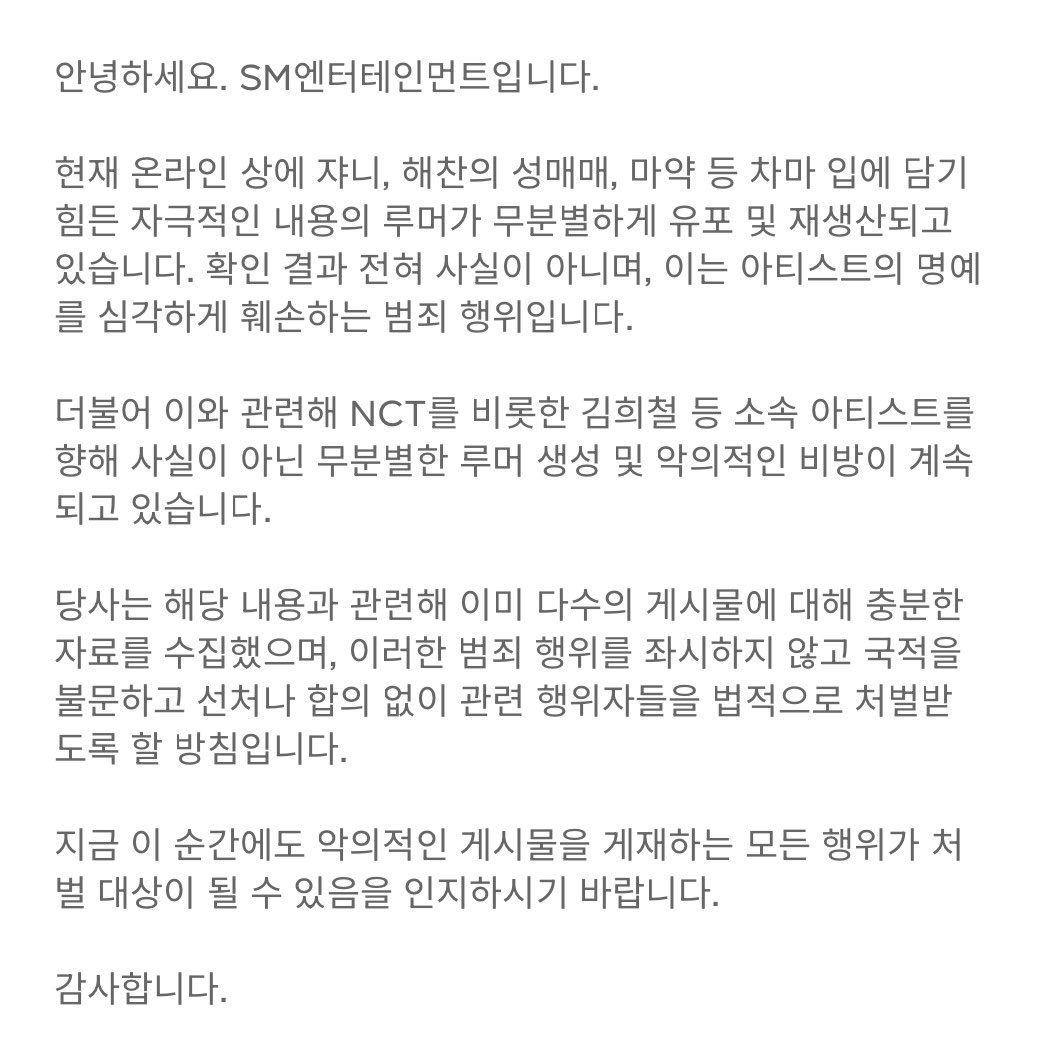 안녕하세요. SM엔터테인먼트입니다.

현재 온라인 상에 쟈니, 해찬의 성매매, 마약 등 차마 입에 담기 힘든 자극적인 내용의 루머가 무분별하게 유포 및 재생산되고 있습니다. 확인 결과 전혀 사실이 아니며, 이는 아티스트의 명예를 심각하게 훼손하는 범죄 행위입니다.

더불어 이와 관련해 NCT를 비롯한 김희철 등 소속 아티스트를 향해 사실이 아닌 무분별한 루머 생성 및 악의적인 비방이 계속되고 있습니다.

당사는 해당 내용과 관련해 이미 다수의 게시물에 대해 충분한 자료를 수집했으며, 이러한 범죄 행위를 좌시하지 않고 국적을 불문하고 선처나 합의 없이 관련 행위자들을 법적으로 처벌받도록 할 방침입니다.

지금 이 순간에도 악의적인 게시물을 게재하는 모든 행위가 처벌 대상이 될 수 있음을 인지하시기 바랍니다.

감사합니다.